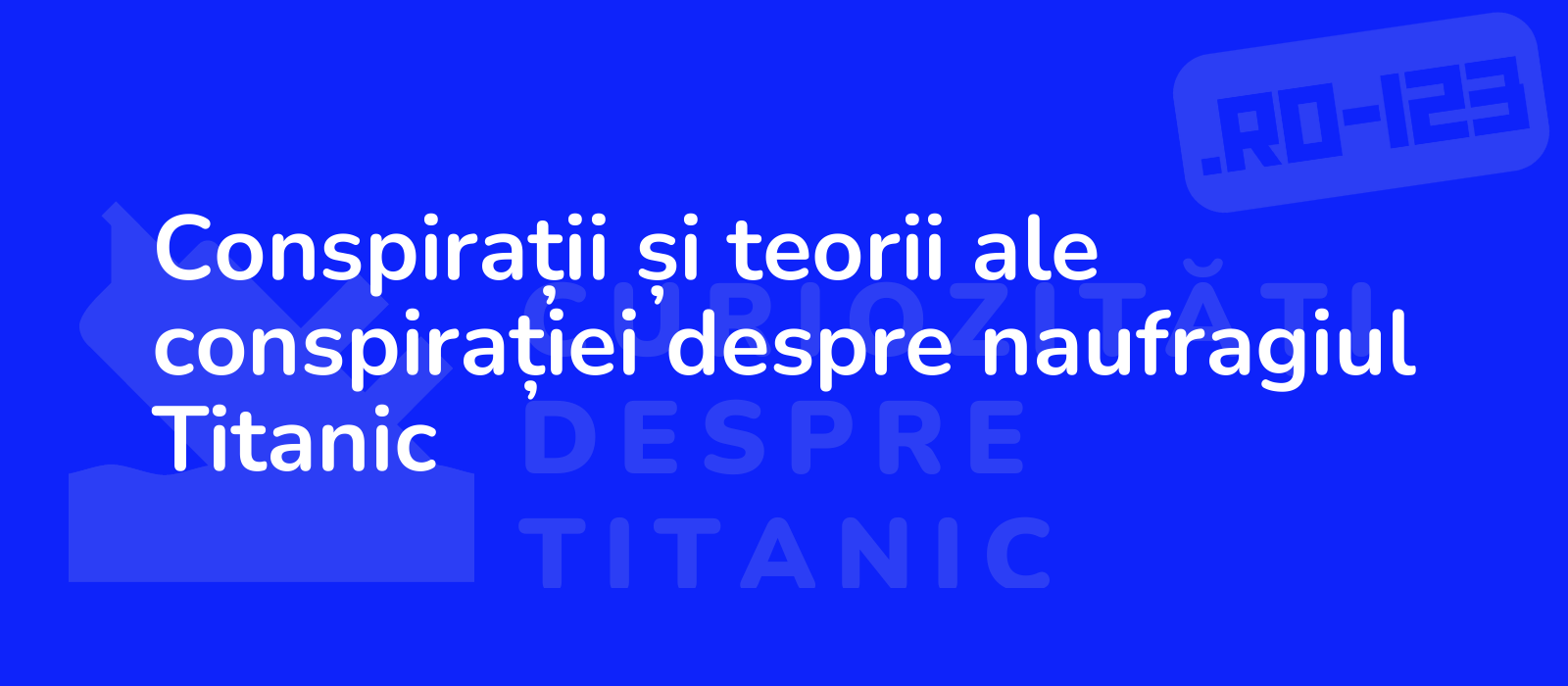 .RO-123

Conspirații și teorii ale conspirației despre naufragiul Titanic

CURIOZITĂȚI DESPRE TITANIC